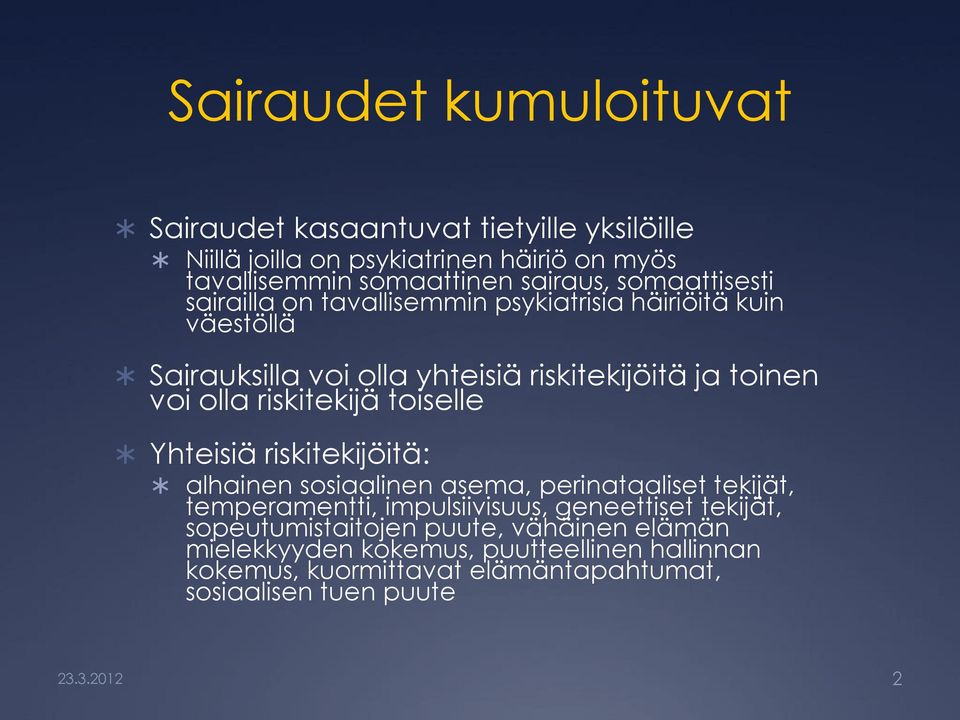 Sairaudet kumuloituvat

∗ Sairaudet kasaantuvat tietyille yksilöille
∗ Niillä joilla on psykiatrinen häiriö on myös tavallisemmin somaattinen sairaus, somaattisesti sairailla on tavallisemmin psykiatrisia häiriöitä kuin väestöllä

∗ Sairauksilla voi olla yhteisiä riskitekijöitä ja toinen voi olla riskitekijä toiselle

∗ Yhteisiä riskitekijöitä:
∗ alhainen sosiaalinen asema, perinataaliset tekijät, temperamentti, impulsiivisuus, geneettiset tekijät, sopeutumistaitojen puute, vähäinen elämän mielekkyyden kokemus, puutteellinen hallinnan kokemus, kuormittavat elämäntapahtumat, sosiaalisen tuen puute

23.3.2012

2